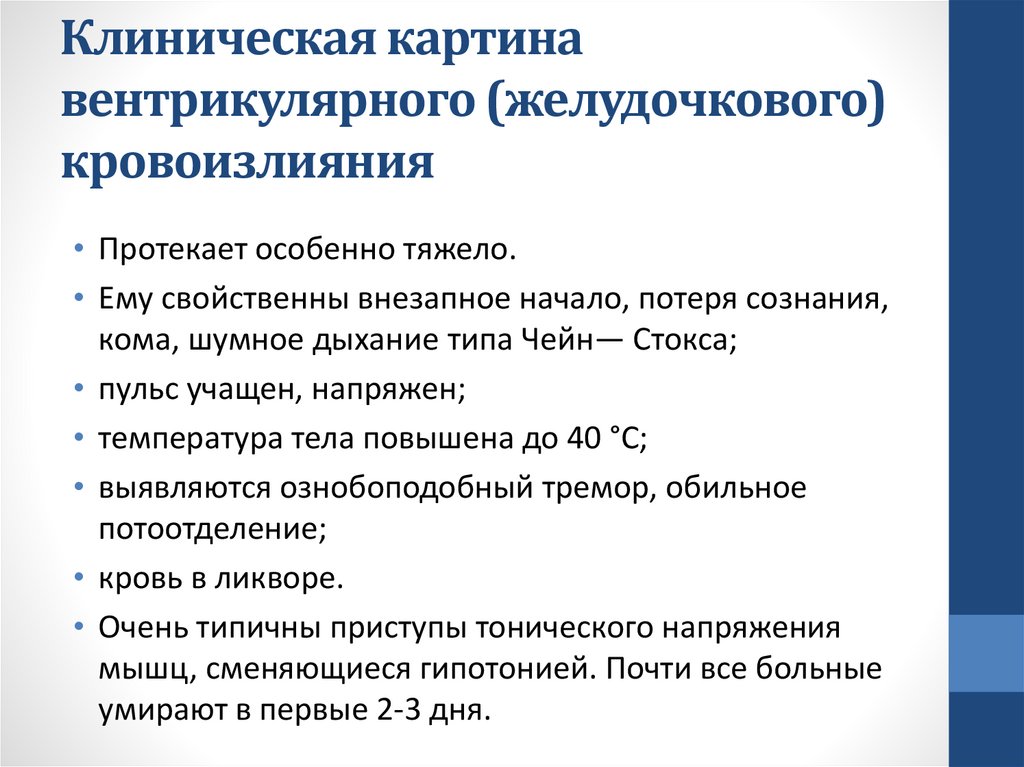 Клиническая картина вентрикулярного (желудочкового) кровоизлияния

• Протекает особенно тяжело.
• Ему свойственны внезапное начало, потеря сознания, кома, шумное дыхание типа Чейн— Стокса;
• пульс учащен, напряжен;
• температура тела повышена до 40 °С;
• выявляются ознобоподобный тремор, обильное потоотделение;
• кровь в ликворе.
• Очень типичны приступы тонического напряжения мышц, сменяющиеся гипотонией. Почти все больные умирают в первые 2-3 дня.